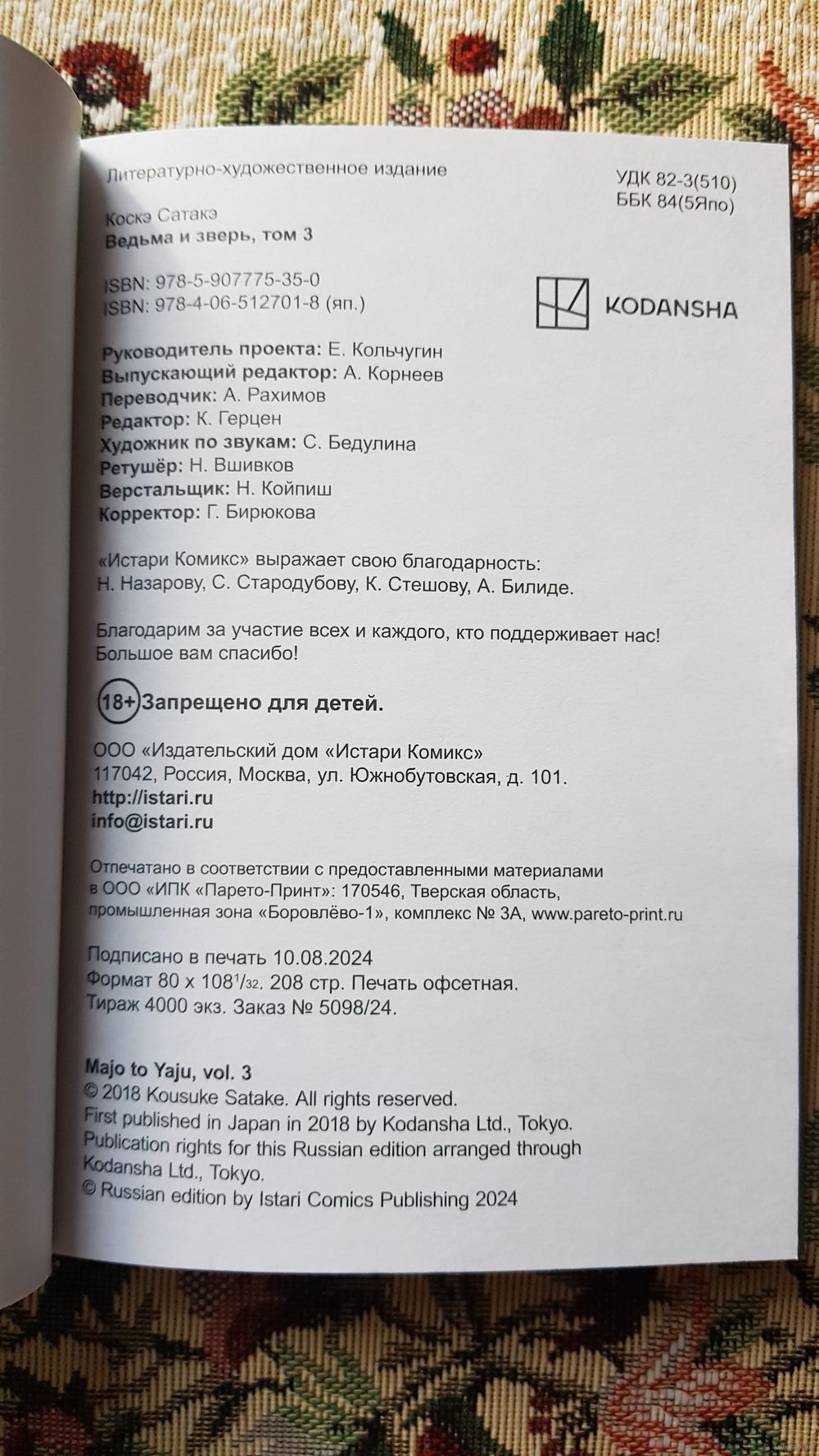 Литературно-художественное издание

УДК 82-3(510)
ББК 84(5Япо)

Коскэ Сатакэ
Ведьма и зверь, том 3

ISBN: 978-5-907775-35-0
ISBN: 978-4-06-512701-8 (яп.)

KODANSHA

Руководитель проекта: Е. Кольчугин
Выпускающий редактор: А. Корнеев
Переводчик: А. Рахимов
Редактор: К. Герцен
Художник по звукам: С. Бедулина
Ретушёр: Н. Вшивков
Верстальщик: Н. Койпиш
Корректор: Г. Бирюкова

«Истари Комикс» выражает свою благодарность:
Н. Назарову, С. Стародубову, К. Стешову, А. Билиде.

Благодарим за участие всех и каждого, кто поддерживает нас!
Большое вам спасибо!

18+ Запрещено для детей.

ООО «Издательский дом «Истари Комикс»
117042, Россия, Москва, ул. Южнобутовская, д. 101.
http://istari.ru
info@istari.ru

Отпечатано в соответствии с предоставленными материалами в ООО «ИПК «Парето-Принт»: 170546, Тверская область, промышленная зона «Боровлёво-1», комплекс № 3А, www.pareto-print.ru

Подписано в печать 10.08.2024
Формат 80 x $108^{1}/_{32}$. 208 стр. Печать офсетная.
Тираж 4000 экз. Заказ № 5098/24.

Majo to Yaju, vol. 3
© 2018 Kousuke Satake. All rights reserved.
First published in Japan in 2018 by Kodansha Ltd., Tokyo.
Publication rights for this Russian edition arranged through Kodansha Ltd., Tokyo.
© Russian edition by Istari Comics Publishing 2024